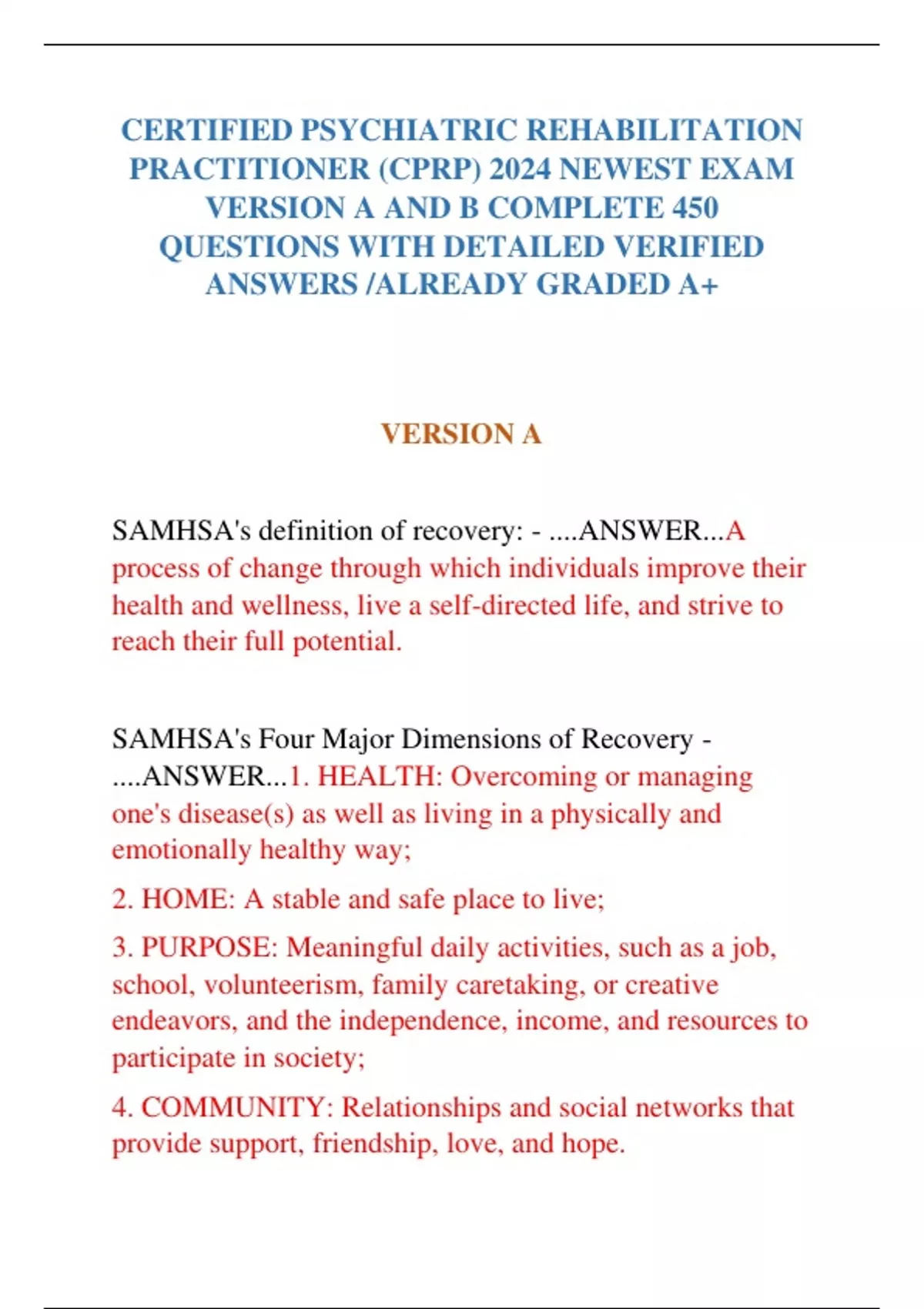 CERTIFIED PSYCHIATRIC REHABILITATION PRACTITIONER (CPRP) 2024 NEWEST EXAM VERSION A AND B COMPLETE 450 QUESTIONS WITH DETAILED VERIFIED ANSWERS /ALREADY GRADED A+

VERSION A

SAMHSA's definition of recovery: - ....ANSWER...A process of change through which individuals improve their health and wellness, live a self-directed life, and strive to reach their full potential.

SAMHSA's Four Major Dimensions of Recovery - ....ANSWER...1. HEALTH: Overcoming or managing one's disease(s) as well as living in a physically and emotionally healthy way;

2. HOME: A stable and safe place to live;

3. PURPOSE: Meaningful daily activities, such as a job, school, volunteerism, family caretaking, or creative endeavors, and the independence, income, and resources to participate in society;

4. COMMUNITY: Relationships and social networks that provide support, friendship, love, and hope.